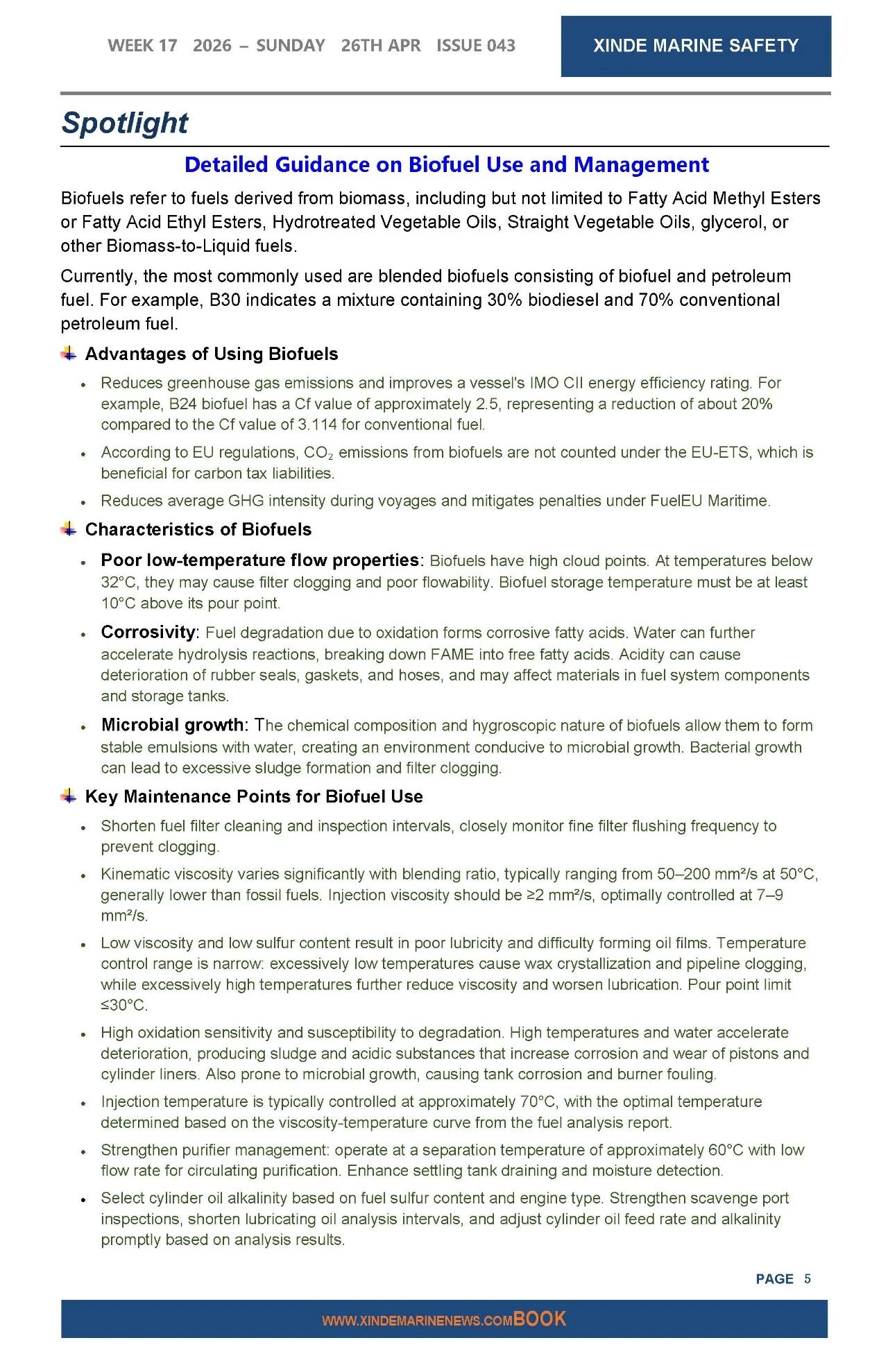 WEEK 17 2026 – SUNDAY 26TH APR ISSUE 043

XINDE MARINE SAFETY

Spotlight

Detailed Guidance on Biofuel Use and Management

Biofuels refer to fuels derived from biomass, including but not limited to Fatty Acid Methyl Esters or Fatty Acid Ethyl Esters, Hydrotreated Vegetable Oils, Straight Vegetable Oils, glycerol, or other Biomass-to-Liquid fuels.

Currently, the most commonly used are blended biofuels consisting of biofuel and petroleum fuel. For example, B30 indicates a mixture containing 30% biodiesel and 70% conventional petroleum fuel.

Advantages of Using Biofuels

• Reduces greenhouse gas emissions and improves a vessel's IMO CII energy efficiency rating. For example, B24 biofuel has a Cf value of approximately 2.5, representing a reduction of about 20% compared to the Cf value of 3.114 for conventional fuel.

• According to EU regulations, $CO_2$ emissions from biofuels are not counted under the EU-ETS, which is beneficial for carbon tax liabilities.

• Reduces average GHG intensity during voyages and mitigates penalties under FuelEU Maritime.

Characteristics of Biofuels

• Poor low-temperature flow properties: Biofuels have high cloud points. At temperatures below 32°C, they may cause filter clogging and poor flowability. Biofuel storage temperature must be at least 10°C above its pour point.

• Corrosivity: Fuel degradation due to oxidation forms corrosive fatty acids. Water can further accelerate hydrolysis reactions, breaking down FAME into free fatty acids. Acidity can cause deterioration of rubber seals, gaskets, and hoses, and may affect materials in fuel system components and storage tanks.

• Microbial growth: The chemical composition and hygroscopic nature of biofuels allow them to form stable emulsions with water, creating an environment conducive to microbial growth. Bacterial growth can lead to excessive sludge formation and filter clogging.

Key Maintenance Points for Biofuel Use

• Shorten fuel filter cleaning and inspection intervals, closely monitor fine filter flushing frequency to prevent clogging.

• Kinematic viscosity varies significantly with blending ratio, typically ranging from 50–200 mm²/s at 50°C, generally lower than fossil fuels. Injection viscosity should be ≥2 mm²/s, optimally controlled at 7–9 mm²/s.

• Low viscosity and low sulfur content result in poor lubricity and difficulty forming oil films. Temperature control range is narrow: excessively low temperatures cause wax crystallization and pipeline clogging, while excessively high temperatures further reduce viscosity and worsen lubrication. Pour point limit ≤30°C.

• High oxidation sensitivity and susceptibility to degradation. High temperatures and water accelerate deterioration, producing sludge and acidic substances that increase corrosion and wear of pistons and cylinder liners. Also prone to microbial growth, causing tank corrosion and burner fouling.

• Injection temperature is typically controlled at approximately 70°C, with the optimal temperature determined based on the viscosity-temperature curve from the fuel analysis report.

• Strengthen purifier management: operate at a separation temperature of approximately 60°C with low flow rate for circulating purification. Enhance settling tank draining and moisture detection.

• Select cylinder oil alkalinity based on fuel sulfur content and engine type. Strengthen scavenge port inspections, shorten lubricating oil analysis intervals, and adjust cylinder oil feed rate and alkalinity promptly based on analysis results.

PAGE 5

WWW.XINDEMARINENEWS.COMBOOK